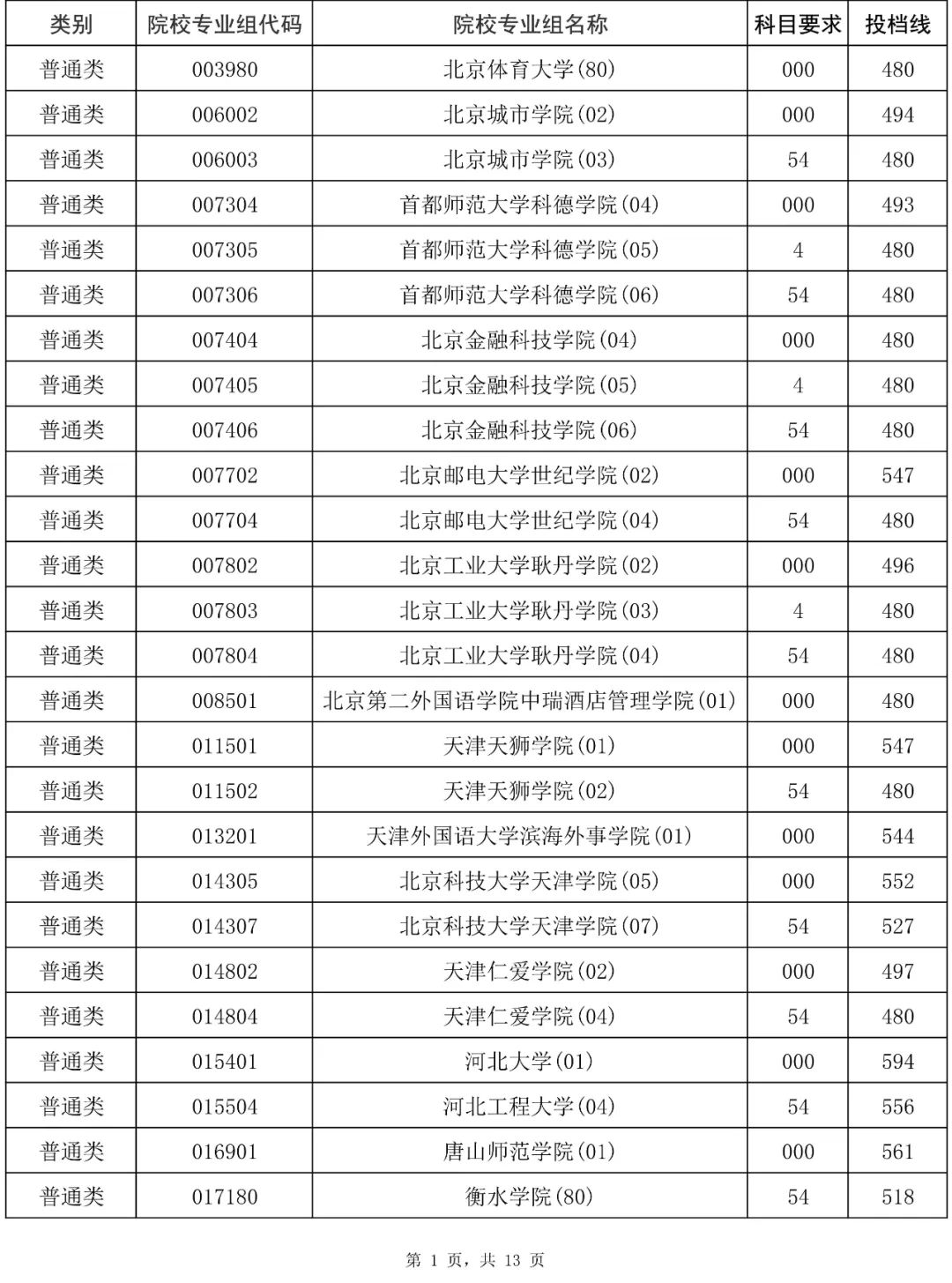 | 类别 | 院校专业组代码 | 院校专业组名称 | 科目要求 | 投档线 |
|---|---|---|---|---|
| 普通类 | 003980 | 北京体育大学(80) | 000 | 480 |
| 普通类 | 006002 | 北京城市学院(02) | 000 | 494 |
| 普通类 | 006003 | 北京城市学院(03) | 54 | 480 |
| 普通类 | 007304 | 首都师范大学科德学院(04) | 000 | 493 |
| 普通类 | 007305 | 首都师范大学科德学院(05) | 4 | 480 |
| 普通类 | 007306 | 首都师范大学科德学院(06) | 54 | 480 |
| 普通类 | 007404 | 北京金融科技学院(04) | 000 | 480 |
| 普通类 | 007405 | 北京金融科技学院(05) | 4 | 480 |
| 普通类 | 007406 | 北京金融科技学院(06) | 54 | 480 |
| 普通类 | 007702 | 北京邮电大学世纪学院(02) | 000 | 547 |
| 普通类 | 007704 | 北京邮电大学世纪学院(04) | 54 | 480 |
| 普通类 | 007802 | 北京工业大学耿丹学院(02) | 000 | 496 |
| 普通类 | 007803 | 北京工业大学耿丹学院(03) | 4 | 480 |
| 普通类 | 007804 | 北京工业大学耿丹学院(04) | 54 | 480 |
| 普通类 | 008501 | 北京第二外国语学院中瑞酒店管理学院(01) | 000 | 480 |
| 普通类 | 011501 | 天津天狮学院(01) | 000 | 547 |
| 普通类 | 011502 | 天津天狮学院(02) | 54 | 480 |
| 普通类 | 013201 | 天津外国语大学滨海外事学院(01) | 000 | 544 |
| 普通类 | 014305 | 北京科技大学天津学院(05) | 000 | 552 |
| 普通类 | 014307 | 北京科技大学天津学院(07) | 54 | 527 |
| 普通类 | 014802 | 天津仁爱学院(02) | 000 | 497 |
| 普通类 | 014804 | 天津仁爱学院(04) | 54 | 480 |
| 普通类 | 015401 | 河北大学(01) | 000 | 594 |
| 普通类 | 015504 | 河北工程大学(04) | 54 | 556 |
| 普通类 | 016901 | 唐山师范学院(01) | 000 | 561 |
| 普通类 | 017180 | 衡水学院(80) | 54 | 518 |

第 1 页，共 13 页